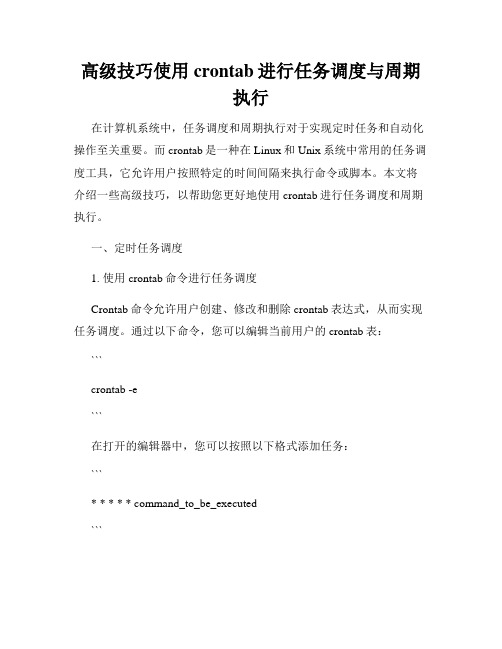 高级技巧使用 crontab 进行任务调度与周期执行

在计算机系统中，任务调度和周期执行对于实现定时任务和自动化操作至关重要。而 crontab 是一种在 Linux 和 Unix 系统中常用的任务调度工具，它允许用户按照特定的时间间隔来执行命令或脚本。本文将介绍一些高级技巧，以帮助您更好地使用 crontab 进行任务调度和周期执行。

一、定时任务调度

1. 使用 crontab 命令进行任务调度

Crontab 命令允许用户创建、修改和删除 crontab 表达式，从而实现任务调度。通过以下命令，您可以编辑当前用户的 crontab 表：

```

crontab -e

```

在打开的编辑器中，您可以按照以下格式添加任务：

```

* * * * * command_to_be_executed

```